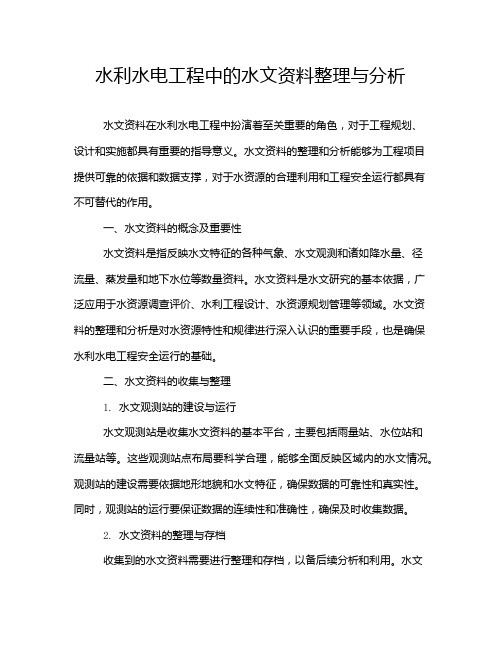 水利水电工程中的水文资料整理与分析

水文资料在水利水电工程中扮演着至关重要的角色，对于工程规划、设计和实施都具有重要的指导意义。水文资料的整理和分析能够为工程项目提供可靠的依据和数据支撑，对于水资源的合理利用和工程安全运行都具有不可替代的作用。

一、水文资料的概念及重要性

水文资料是指反映水文特征的各种气象、水文观测和诸如降水量、径流量、蒸发量和地下水位等数量资料。水文资料是水文研究的基本依据，广泛应用于水资源调查评价、水利工程设计、水资源规划管理等领域。水文资料的整理和分析是对水资源特性和规律进行深入认识的重要手段，也是确保水利水电工程安全运行的基础。

二、水文资料的收集与整理

1. 水文观测站的建设与运行

水文观测站是收集水文资料的基本平台，主要包括雨量站、水位站和流量站等。这些观测站点布局要科学合理，能够全面反映区域内的水文情况。观测站的建设需要依据地形地貌和水文特征，确保数据的可靠性和真实性。同时，观测站的运行要保证数据的连续性和准确性，确保及时收集数据。

2. 水文资料的整理与存档

收集到的水文资料需要进行整理和存档，以备后续分析和利用。水文